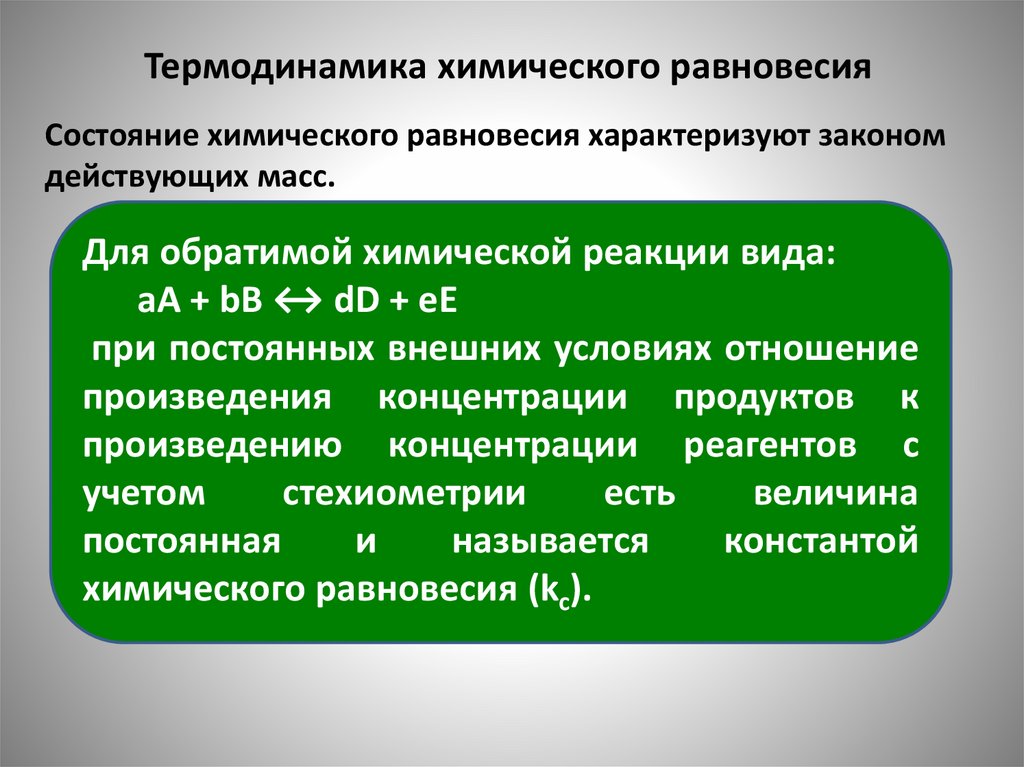 Термодинамика химического равновесия

Состояние химического равновесия характеризуют законом действующих масс.

Для обратимой химической реакции вида:
$aA + bB \leftrightarrow dD + eE$
при постоянных внешних условиях отношение произведения концентрации продуктов к произведению концентрации реагентов с учетом стехиометрии есть величина постоянная и называется константой химического равновесия ($k_c$).